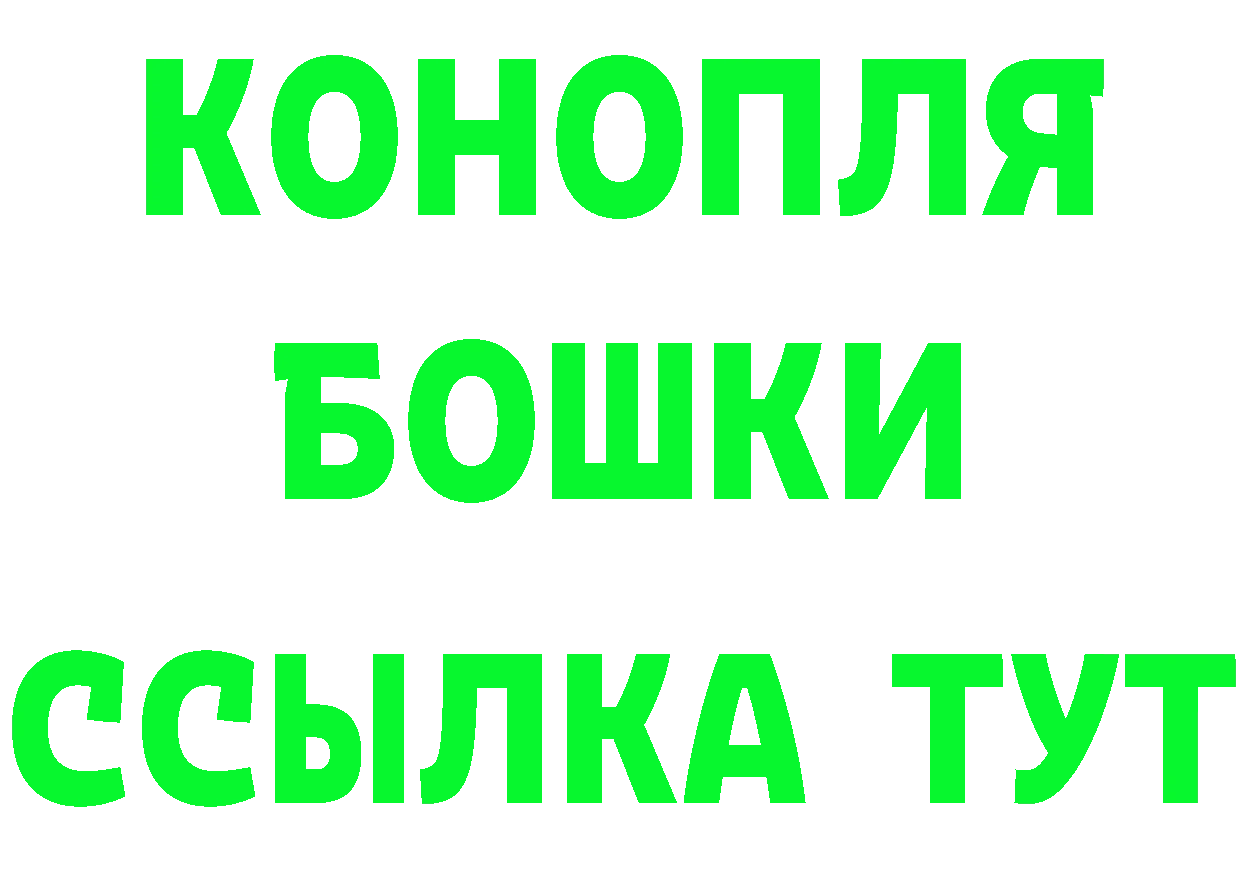 КОНОПЛЯ
БОШКИ
ССЫЛКА ТУТ